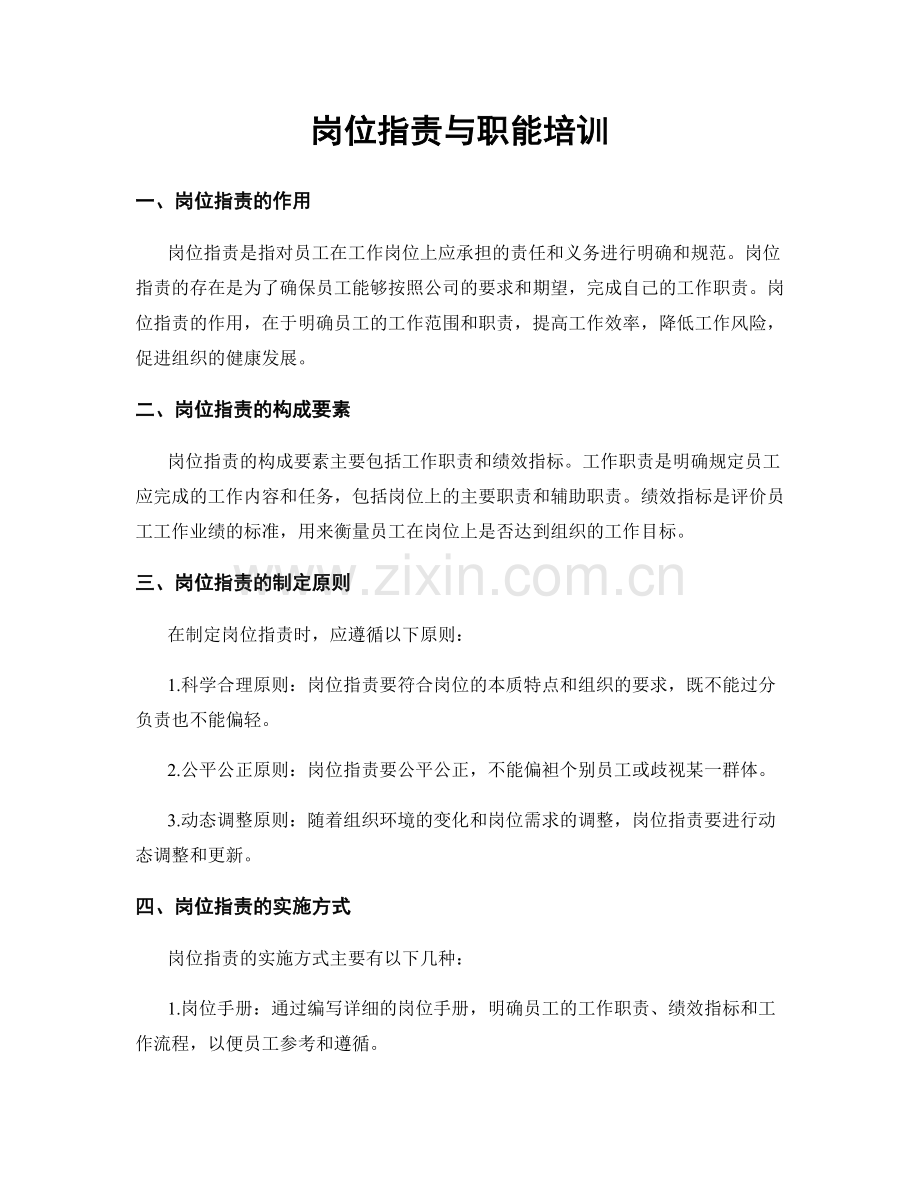 岗位指责与职能培训

一、岗位指责的作用

岗位指责是指对员工在工作岗位上应承担的责任和义务进行明确和规范。岗位指责的存在是为了确保员工能够按照公司的要求和期望，完成自己的工作职责。岗位指责的作用，在于明确员工的工作范围和职责，提高工作效率，降低工作风险，促进组织的健康发展。

二、岗位指责的构成要素

岗位指责的构成要素主要包括工作职责和绩效指标。工作职责是明确规定员工应完成的工作内容和任务，包括岗位上的主要职责和辅助职责。绩效指标是评价员工工作业绩的标准，用来衡量员工在岗位上是否达到组织的工作目标。

三、岗位指责的制定原则

www.zixin.com.cn

在制定岗位指责时，应遵循以下原则：

1.科学合理原则：岗位指责要符合岗位的本质特点和组织的要求，既不能过分负责也不能偏轻。

2.公平公正原则：岗位指责要公平公正，不能偏袒个别员工或歧视某一群体。

3.动态调整原则：随着组织环境的变化和岗位需求的调整，岗位指责要进行动态调整和更新。

四、岗位指责的实施方式

岗位指责的实施方式主要有以下几种：

1.岗位手册：通过编写详细的岗位手册，明确员工的工作职责、绩效指标和工作流程，以便员工参考和遵循。